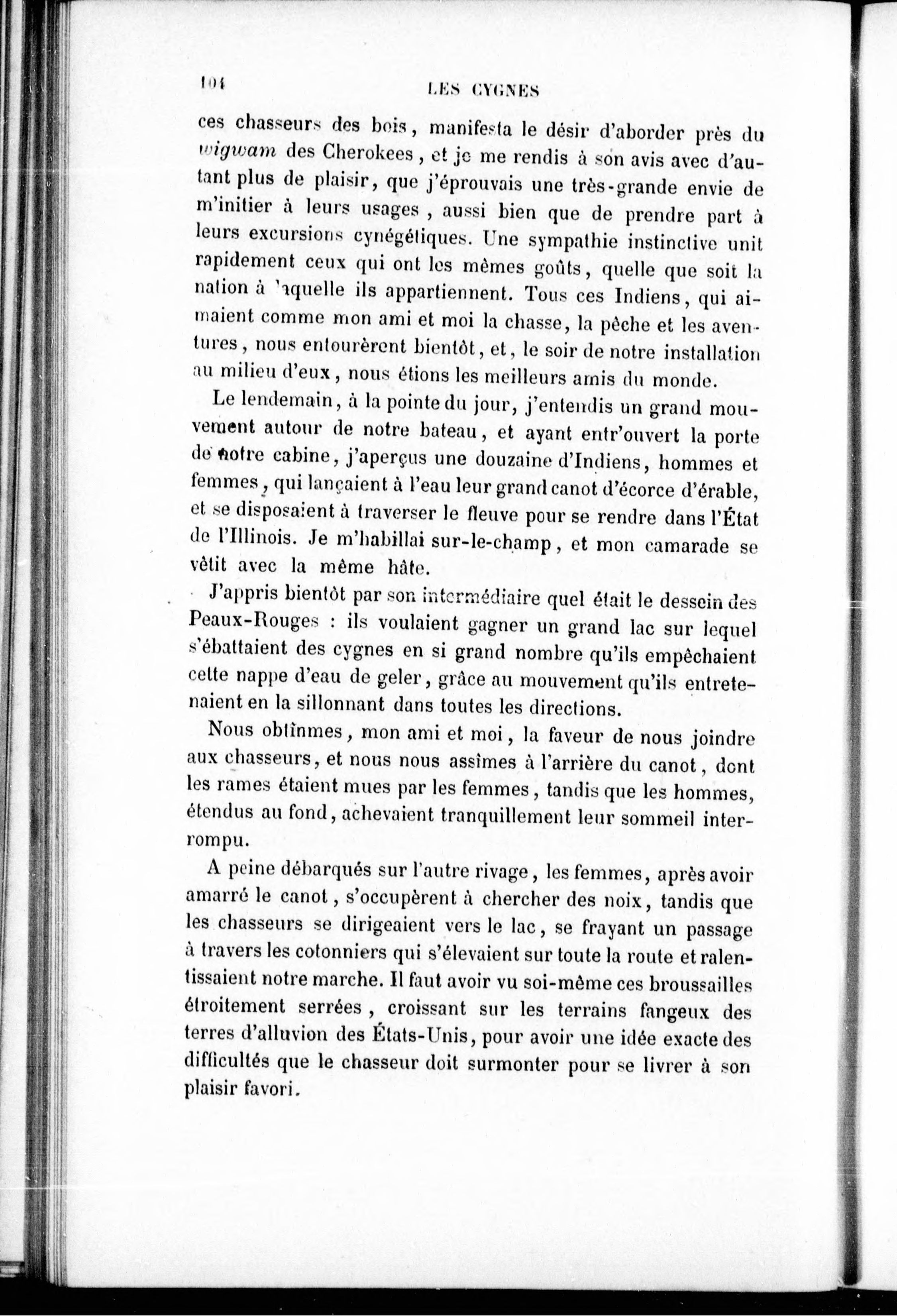 104 LES CYGNES

ces chasseurs des bois, manifesta le désir d'aborder près du wigwam des Cherokees, et je me rendis à son avis avec d'autant plus de plaisir, que j'éprouvais une très-grande envie de m'initier à leurs usages, aussi bien que de prendre part à leurs excursions cynégétiques. Une sympathie instinctive unit rapidement ceux qui ont les mêmes goûts, quelle que soit la nation à laquelle ils appartiennent. Tous ces Indiens, qui aimaient comme mon ami et moi la chasse, la pêche et les aventures, nous entourèrent bientôt, et, le soir de notre installation au milieu d'eux, nous étions les meilleurs amis du monde.

Le lendemain, à la pointe du jour, j'entendis un grand mouvement autour de notre bateau, et ayant entr'ouvert la porte de notre cabine, j'aperçus une douzaine d'Indiens, hommes et femmes, qui lançaient à l'eau leur grand canot d'écorce d'érable, et se disposaient à traverser le fleuve pour se rendre dans l'État de l'Illinois. Je m'habillai sur-le-champ, et mon camarade se vêtit avec la même hâte.

J'appris bientôt par son intermédiaire quel était le dessein des Peaux-Rouges : ils voulaient gagner un grand lac sur lequel s'ébattaient des cygnes en si grand nombre qu'ils empêchaient cette nappe d'eau de geler, grâce au mouvement qu'ils entretenaient en la sillonnant dans toutes les directions.

Nous obtînmes, mon ami et moi, la faveur de nous joindre aux chasseurs, et nous nous assîmes à l'arrière du canot, dont les rames étaient mues par les femmes, tandis que les hommes, étendus au fond, achevaient tranquillement leur sommeil interrompu.

A peine débarqués sur l'autre rivage, les femmes, après avoir amarré le canot, s'occupèrent à chercher des noix, tandis que les chasseurs se dirigeaient vers le lac, se frayant un passage à travers les cotonniers qui s'élevaient sur toute la route et ralentissaient notre marche. Il faut avoir vu soi-même ces broussailles étroitement serrées, croissant sur les terrains fangeux des terres d'alluvion des États-Unis, pour avoir une idée exacte des difficultés que le chasseur doit surmonter pour se livrer à son plaisir favori.